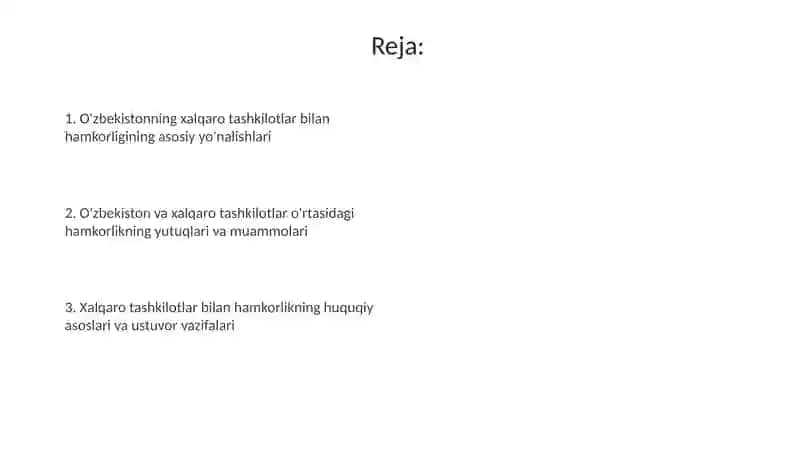 Reja:

1. O'zbekistonning xalqaro tashkilotlar bilan hamkorligining asosiy yo'nalishlari

2. O'zbekiston va xalqaro tashkilotlar o'rtasidagi hamkorlikning yutuqlari va muammolari

3. Xalqaro tashkilotlar bilan hamkorlikning huquqiy asoslari va ustuvor vazifalari